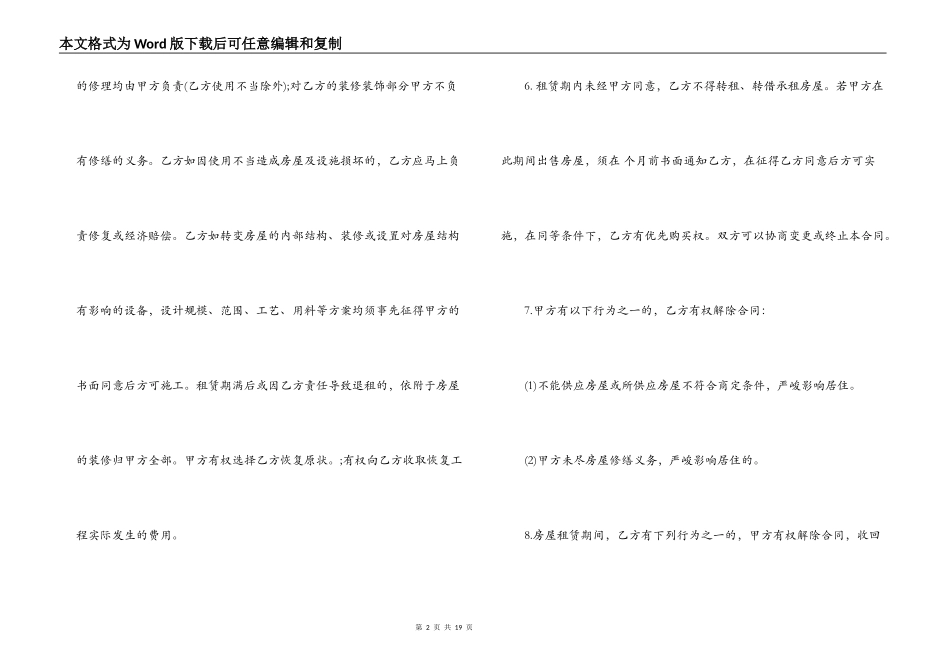 本文格式为Word版下载后可任意编辑和复制

的修理均由甲方负责(乙方使用不当除外);对乙方的装修装饰部分甲方不负有修缮的义务。乙方如因使用不当造成房屋及设施损坏的，乙方应马上负责修复或经济赔偿。乙方如转变房屋的内部结构、装修或设置对房屋结构有影响的设备，设计规模、范围、工艺、用料等方案均须事先征得甲方的书面同意后方可施工。租赁期满后或因乙方责任导致退租的，依附于房屋的装修归甲方全部。甲方有权选择乙方恢复原状。;有权向乙方收取恢复工程实际发生的费用。

6.租赁期内未经甲方同意，乙方不得转租、转借承租房屋。若甲方在此期间出售房屋，须在 个月前书面通知乙方，在征得乙方同意后方可实施，在同等条件下，乙方有优先购买权。双方可以协商变更或终止本合同。

7.甲方有以下行为之一的，乙方有权解除合同:

(1)不能供应房屋或所供应房屋不符合商定条件，严峻影响居住。

(2)甲方未尽房屋修缮义务，严峻影响居住的。

8.房屋租赁期间，乙方有下列行为之一的，甲方有权解除合同，收回

第 2 页 共 19 页